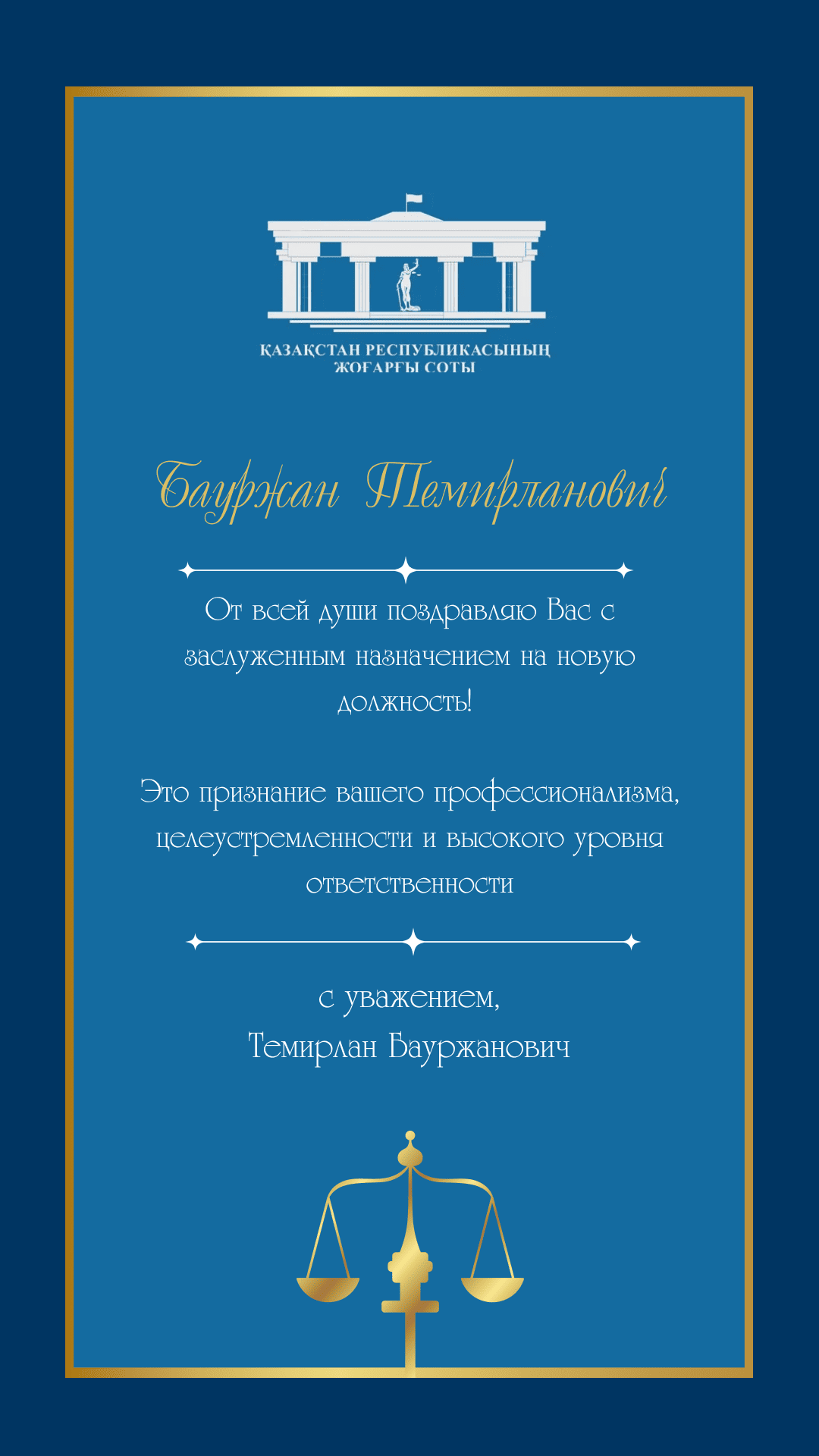 ҚАЗАҚСТАН РЕСПУБЛИКАСЫНЫҢ
ЖОҒАРҒЫ СОТЫ

Бауржан Темирланович

От всей души поздравляю Вас с заслуженным назначением на новую должность!

Это признание вашего профессионализма, целеустремленности и высокого уровня ответственности

с уважением,
Темирлан Бауржанович